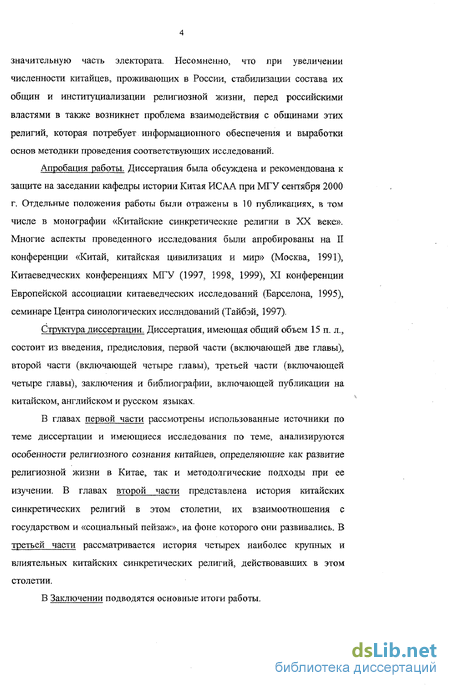 4

значительную часть электората. Несомненно, что при увеличении численности китайцев, проживающих в России, стабилизации состава их общин и институциализации религиозной жизни, перед российскими властями в также возникнет проблема взаимодействия с общинами этих религий, которая потребует информационного обеспечения и выработки основ методики проведения соответствующих исследований.

Апробация работы. Диссертация была обсуждена и рекомендована к защите на заседании кафедры истории Китая ИСАА при МГУ сентября 2000 г. Отдельные положения работы были отражены в 10 публикациях, в том числе в монографии «Китайские синкретические религии в XX веке». Многие аспекты проведенного исследования были апробированы на II конференции «Китай, китайская цивилизация и мир» (Москва, 1991), Китаеведческих конференциях МГУ (1997, 1998, 1999), XI конференции Европейской ассоциации китаеведческих исследований (Барселона, 1995), семинаре Центра синологических исслндований (Тайбэй, 1997).

Структура диссертации. Диссертация, имеющая общий объем 15 п. л., состоит из введения, предисловия, первой части (включающей две главы), второй части (включающей четыре главы), третьей части (включающей четыре главы), заключения и библиографии, включающей публикации на китайском, английском и русском языках.

В главах первой части рассмотрены использованные источники по теме диссертации и имеющиеся исследования по теме, анализируются особенности религиозного сознания китайцев, определяющие как развитие религиозной жизни в Китае, так и методолгические подходы при ее изучении. В главах второй части представлена история китайских синкретических религий в этом столетии, их взаимоотношения с государством и «социальный пейзаж», на фоне которого они развивались. В третьей части рассматривается история четырех наиболее крупных и влиятельных китайских синкретических религий, действовавших в этом столетии.

В Заключении подводятся основные итоги работы.

dsLib.net
библиотека диссертаций